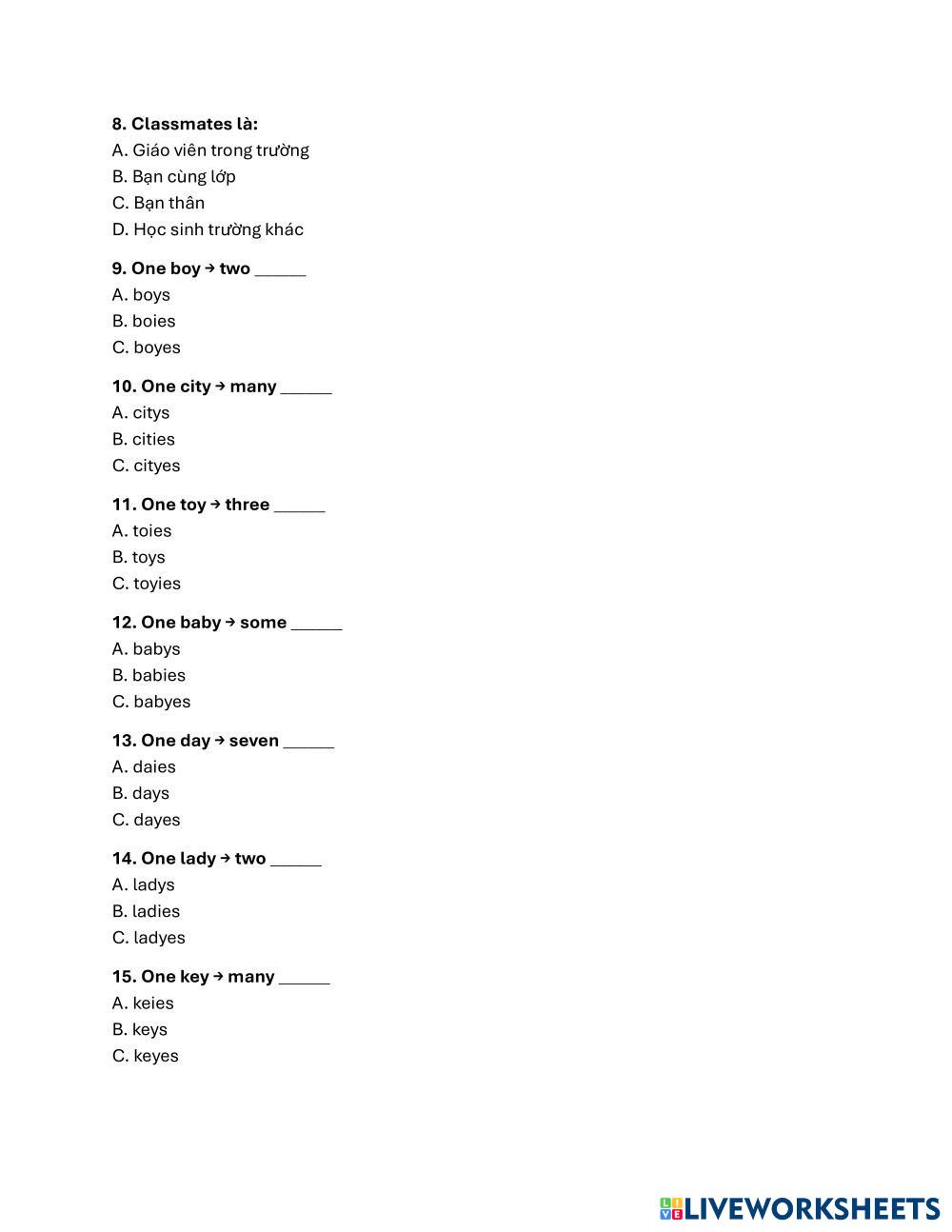 8. Classmates là:
A. Giáo viên trong trường
B. Bạn cùng lớp
C. Bạn thân
D. Học sinh trường khác

9. One boy → two ______
A. boys
B. boies
C. boyes

10. One city → many ______
A. citys
B. cities
C. cityes

11. One toy → three ______
A. toies
B. toys
C. toyies

12. One baby → some ______
A. babys
B. babies
C. babyes

13. One day → seven ______
A. daies
B. days
C. dayes

14. One lady → two ______
A. ladys
B. ladies
C. ladyes

15. One key → many ______
A. keies
B. keys
C. keyes

LIVEWORKSHEETS